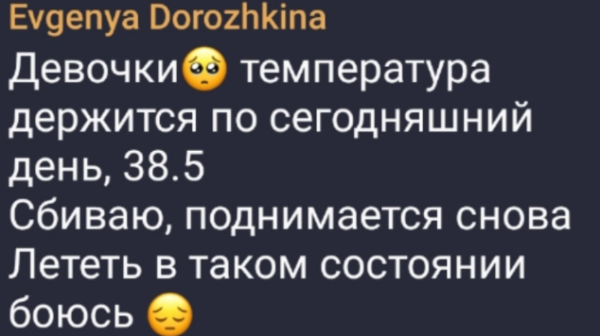 Evgenya Dorozhkina
Девочки🥺 температура держится по сегодняшний день, 38.5
Сбиваю, поднимается снова
Лететь в таком состоянии боюсь 😔